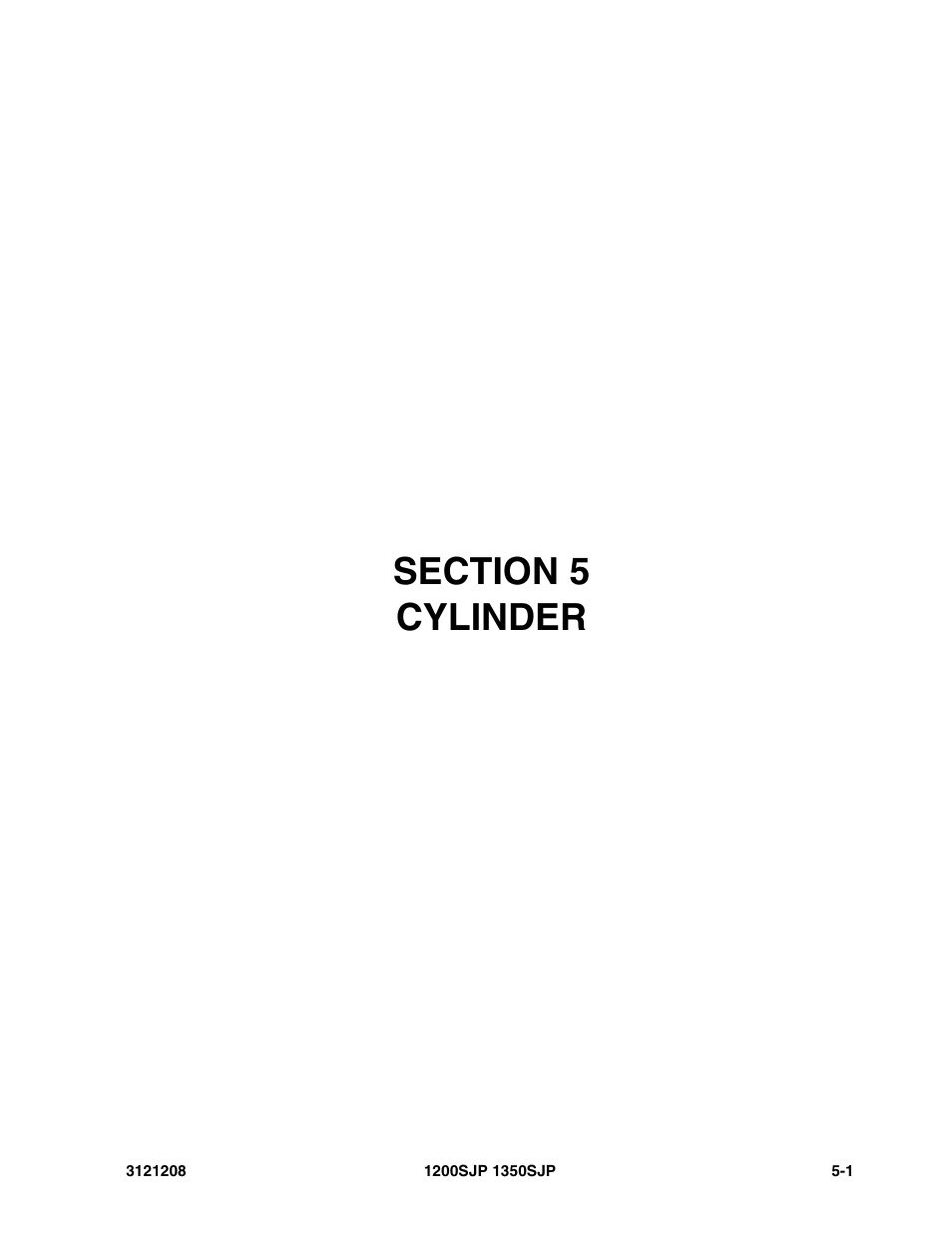 SECTION 5
CYLINDER

3121208 1200SJP 1350SJP 5-1